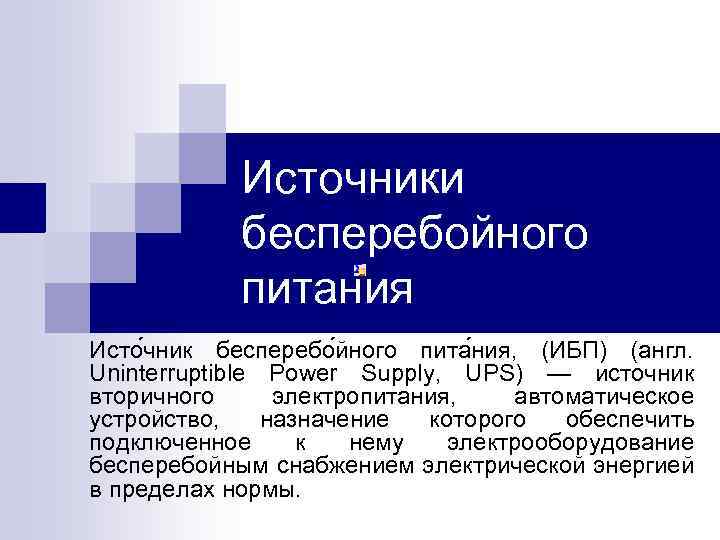 Источники бесперебойного питания

Исто́чник бесперебо́йного пита́ния, (ИБП) (англ. Uninterruptible Power Supply, UPS) — источник вторичного электропитания, автоматическое устройство, назначение которого обеспечить подключенное к нему электрооборудование бесперебойным снабжением электрической энергией в пределах нормы.